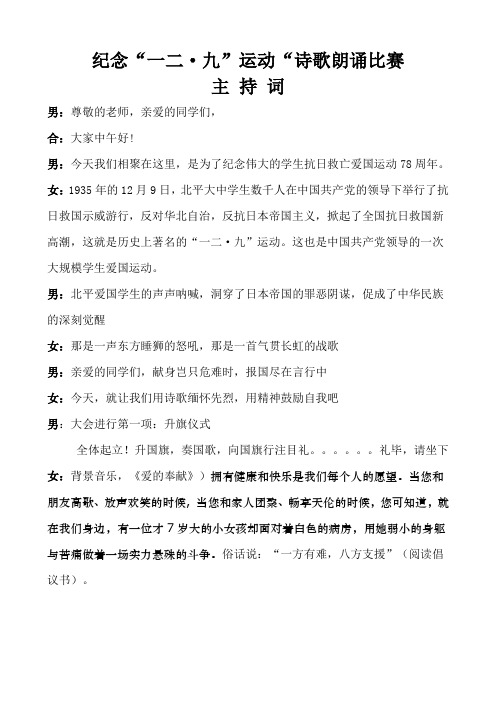 纪念“一二·九”运动“诗歌朗诵比赛
主 持 词

男：尊敬的老师，亲爱的同学们，

合：大家中午好！

男：今天我们相聚在这里，是为了纪念伟大的学生抗日救亡爱国运动78周年。

女：1935年的12月9日，北平大中学生数千人在中国共产党的领导下举行了抗日救国示威游行，反对华北自治，反抗日本帝国主义，掀起了全国抗日救国新高潮，这就是历史上著名的“一二·九”运动。这也是中国共产党领导的一次大规模学生爱国运动。

男：北平爱国学生的声声呐喊，洞穿了日本帝国的罪恶阴谋，促成了中华民族的深刻觉醒

女：那是一声东方睡狮的怒吼，那是一首气贯长虹的战歌

男：亲爱的同学们，献身岂只危难时，报国尽在言行中

女：今天，就让我们用诗歌缅怀先烈，用精神鼓励自我吧

男：大会进行第一项：升旗仪式

全体起立！升国旗，奏国歌，向国旗行注目礼。。。。。。礼毕，请坐下

女：背景音乐，《爱的奉献》）拥有健康和快乐是我们每个人的愿望。当您和朋友高歌、放声欢笑的时候，当您和家人团聚、畅享天伦的时候，您可知道，就在我们身边，有一位才7岁大的小女孩却面对着白色的病房，用她弱小的身躯与苦痛做着一场实力悬殊的斗争。俗话说：“一方有难，八方支援”（阅读倡议书）。